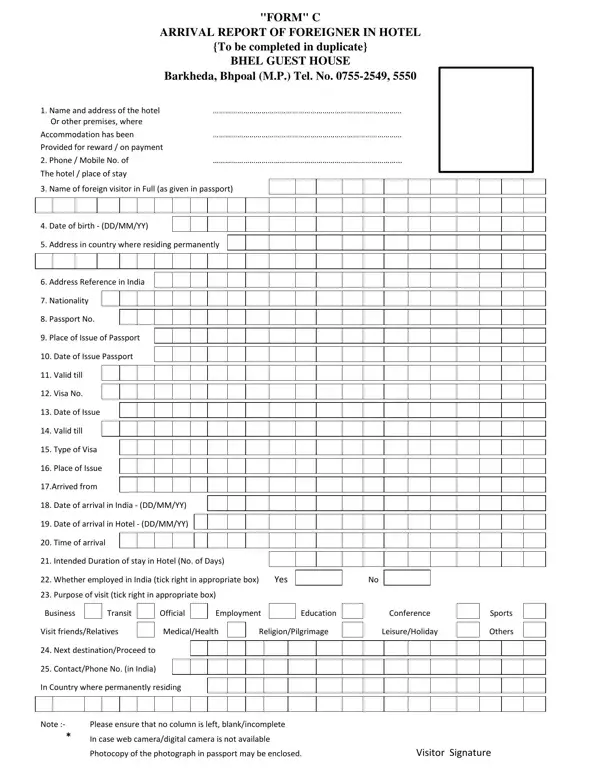 "FORM" C
ARRIVAL REPORT OF FOREIGNER IN HOTEL
{To be completed in duplicate}
BHEL GUEST HOUSE
Barkheda, Bhpoal (M.P.) Tel. No. 0755-2549, 5550

1. Name and address of the hotel Or other premises, where Accommodation has been Provided for reward / on payment
2. Phone / Mobile No. of The hotel / place of stay
3. Name of foreign visitor in Full (as given in passport)
4. Date of birth - (DD/MM/YY)
5. Address in country where residing permanently
6. Address Reference in India
7. Nationality
8. Passport No.
9. Place of Issue of Passport
10. Date of Issue Passport
11. Valid till
12. Visa No.
13. Date of Issue
14. Valid till
15. Type of Visa
16. Place of Issue
17.Arrived from
18. Date of arrival in India - (DD/MM/YY)
19. Date of arrival in Hotel - (DD/MM/YY)
20. Time of arrival
21. Intended Duration of stay in Hotel (No. of Days)
22. Whether employed in India (tick right in appropriate box) Yes No
23. Purpose of visit (tick right in appropriate box)
Business Transit Official Employment Education Conference Sports
Visit friends/Relatives Medical/Health Religion/Pilgrimage Leisure/Holiday Others
24. Next destination/Proceed to
25. Contact/Phone No. (in India)
In Country where permanently residing

Note :- Please ensure that no column is left, blank/incomplete
* In case web camera/digital camera is not available
Photocopy of the photograph in passport may be enclosed.

Visitor Signature